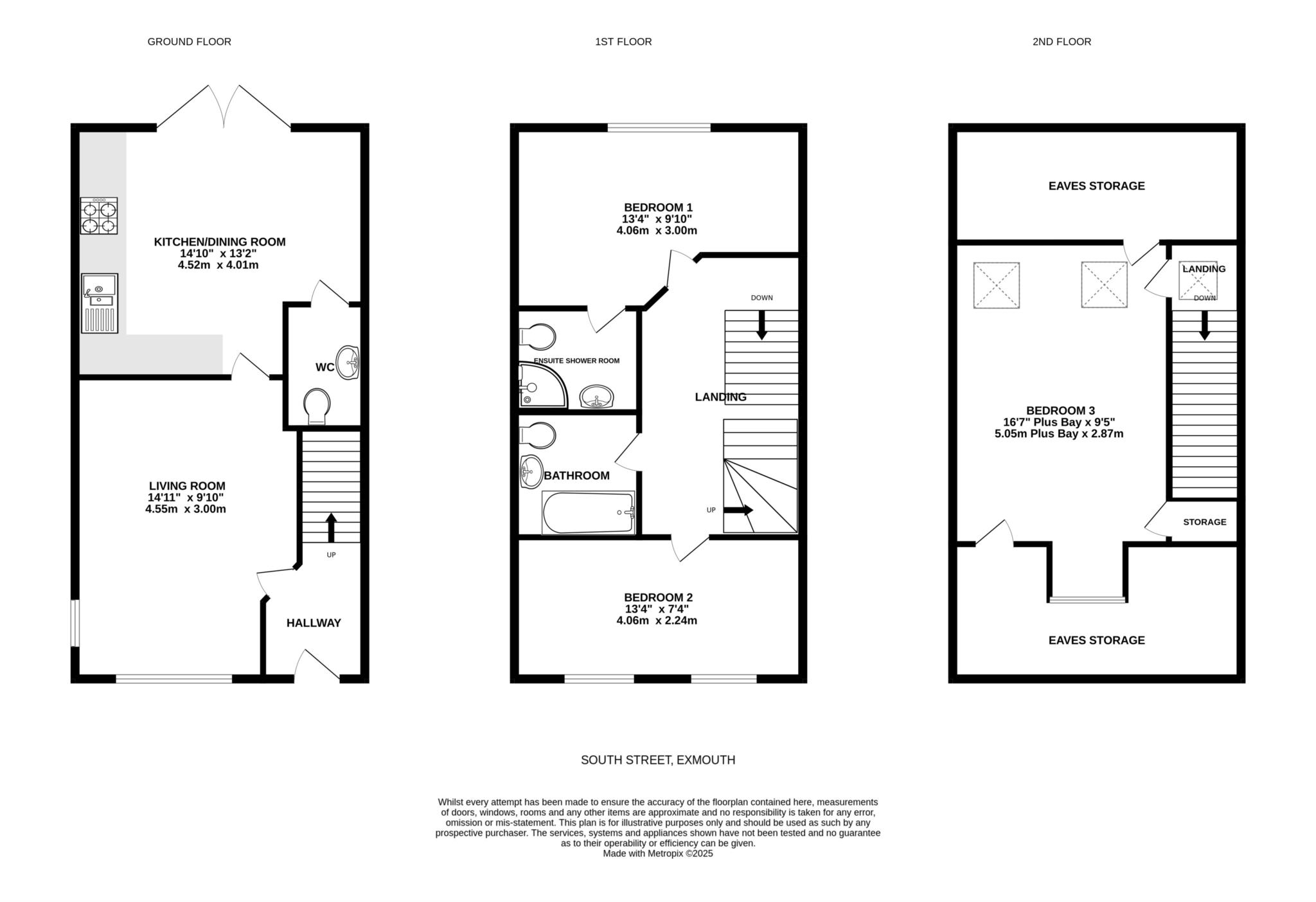 GROUND FLOOR

KITCHEN/DINING ROOM
14'10" x 13'2"
4.52m x 4.01m

WC

LIVING ROOM
14'11" x 9'10"
4.55m x 3.00m

UP

HALLWAY

1ST FLOOR

BEDROOM 1
13'4" x 9'10"
4.06m x 3.00m

DOWN

ENSUITE SHOWER ROOM

LANDING

BATHROOM

UP

BEDROOM 2
13'4" x 7'4"
4.06m x 2.24m

2ND FLOOR

EAVES STORAGE

LANDING

DOWN

BEDROOM 3
16'7" Plus Bay x 9'5"
5.05m Plus Bay x 2.87m

STORAGE

EAVES STORAGE

SOUTH STREET, EXMOUTH

Whilst every attempt has been made to ensure the accuracy of the floorplan contained here, measurements of doors, windows, rooms and any other items are approximate and no responsibility is taken for any error, omission or mis-statement. This plan is for illustrative purposes only and should be used as such by any prospective purchaser. The services, systems and appliances shown have not been tested and no guarantee as to their operability or efficiency can be given.
Made with Metropix ©2025